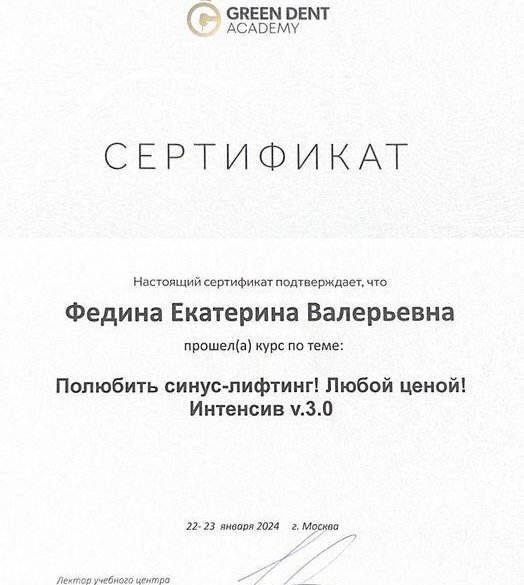 GREEN DENT ACADEMY

СЕРТИФИКАТ

Настоящий сертификат подтверждает, что

Федина Екатерина Валерьевна

прошел(а) курс по теме:

Полюбить синус-лифтинг! Любой ценой! Интенсив v.3.0

22- 23 января 2024 г. Москва

Лектор учебного центра